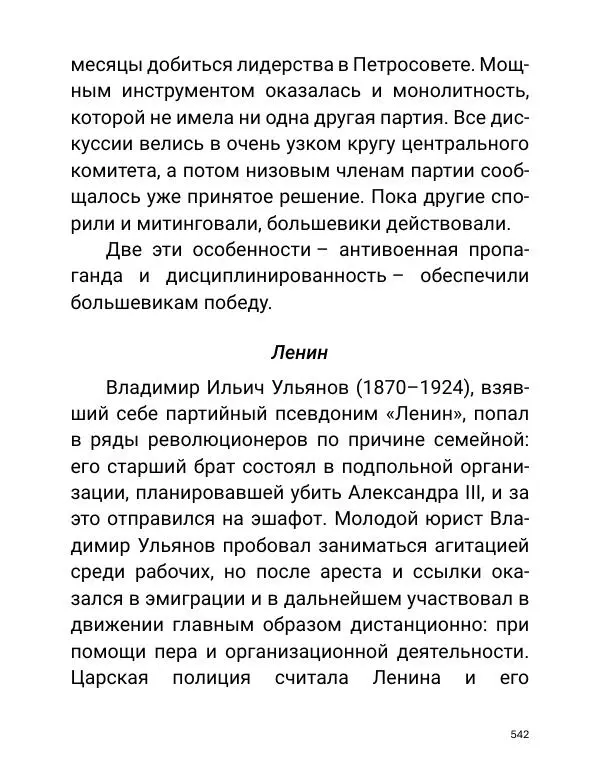 месяцы добиться лидерства в Петросовете. Мощным инструментом оказалась и монолитность, которой не имела ни одна другая партия. Все дискуссии велись в очень узком кругу центрального комитета, а потом низовым членам партии сообщалось уже принятое решение. Пока другие спорили и митинговали, большевики действовали.

Две эти особенности – антивоенная пропаганда и дисциплинированность – обеспечили большевикам победу.

Ленин

Владимир Ильич Ульянов (1870–1924), взявший себе партийный псевдоним «Ленин», попал в ряды революционеров по причине семейной: его старший брат состоял в подпольной организации, планировавшей убить Александра III, и за это отправился на эшафот. Молодой юрист Владимир Ульянов пробовал заниматься агитацией среди рабочих, но после ареста и ссылки оказался в эмиграции и в дальнейшем участвовал в движении главным образом дистанционно: при помощи пера и организационной деятельности. Царская полиция считала Ленина и его

542